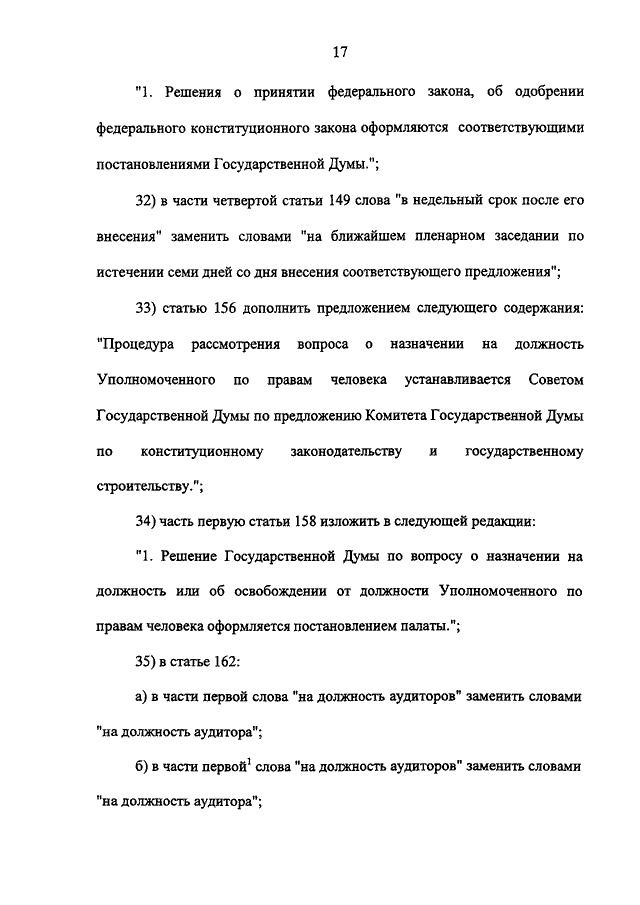 17

"1. Решения о принятии федерального закона, об одобрении федерального конституционного закона оформляются соответствующими постановлениями Государственной Думы.";

32) в части четвертой статьи 149 слова "в недельный срок после его внесения" заменить словами "на ближайшем пленарном заседании по истечении семи дней со дня внесения соответствующего предложения";

33) статью 156 дополнить предложением следующего содержания: "Процедура рассмотрения вопроса о назначении на должность Уполномоченного по правам человека устанавливается Советом Государственной Думы по предложению Комитета Государственной Думы по конституционному законодательству и государственному строительству.";

34) часть первую статьи 158 изложить в следующей редакции:

"1. Решение Государственной Думы по вопросу о назначении на должность или об освобождении от должности Уполномоченного по правам человека оформляется постановлением палаты.";

35) в статье 162:

а) в части первой слова "на должность аудиторов" заменить словами "на должность аудитора";

б) в части первой$^1$ слова "на должность аудиторов" заменить словами "на должность аудитора";